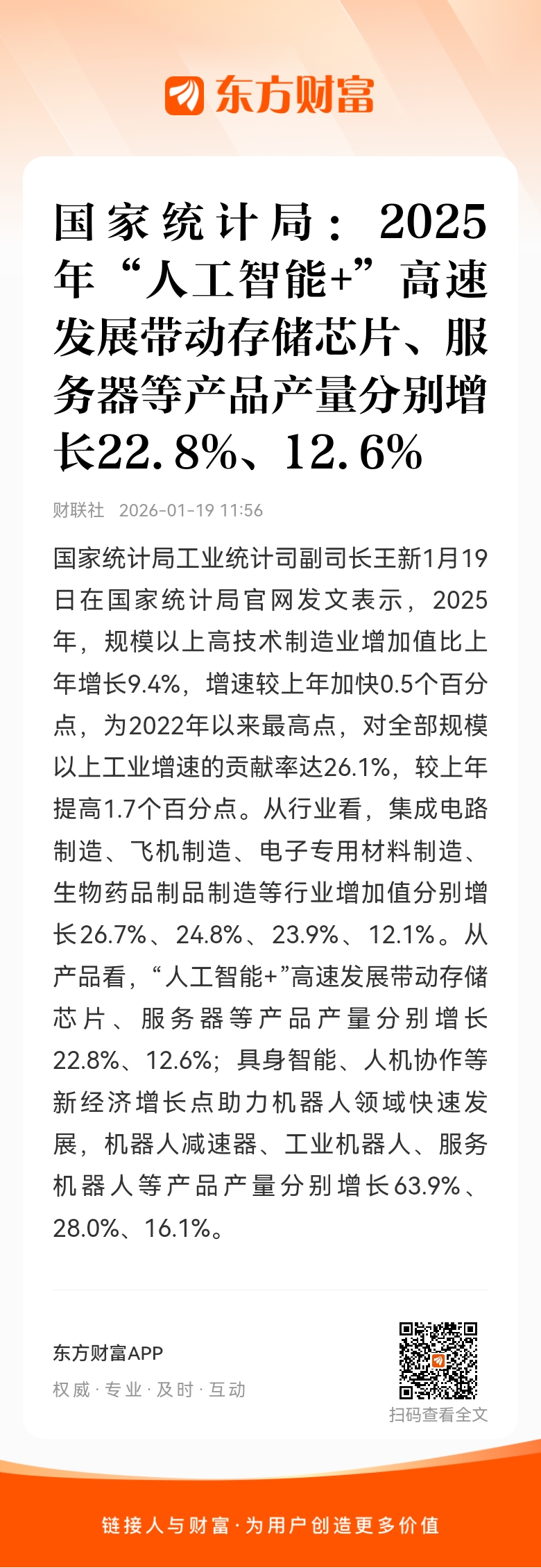 东方财富

国家统计局：2025年“人工智能+”高速发展带动存储芯片、服务器等产品产量分别增长22.8%、12.6%

财联社 2026-01-19 11:56

国家统计局工业统计司副司长王新1月19日在国家统计局官网发文表示，2025年，规模以上高技术制造业增加值比上年增长9.4%，增速较上年加快0.5个百分点，为2022年以来最高点，对全部规模以上工业增速的贡献率达26.1%，较上年提高1.7个百分点。从行业看，集成电路制造、飞机制造、电子专用材料制造、生物药品制品制造等行业增加值分别增长26.7%、24.8%、23.9%、12.1%。从产品看，“人工智能+”高速发展带动存储芯片、服务器等产品产量分别增长22.8%、12.6%；具身智能、人机协作等新经济增长点助力机器人领域快速发展，机器人减速器、工业机器人、服务机器人等产品产量分别增长63.9%、28.0%、16.1%。

东方财富APP
权威 · 专业 · 及时 · 互动

扫码查看全文

链接人与财富 · 为用户创造更多价值